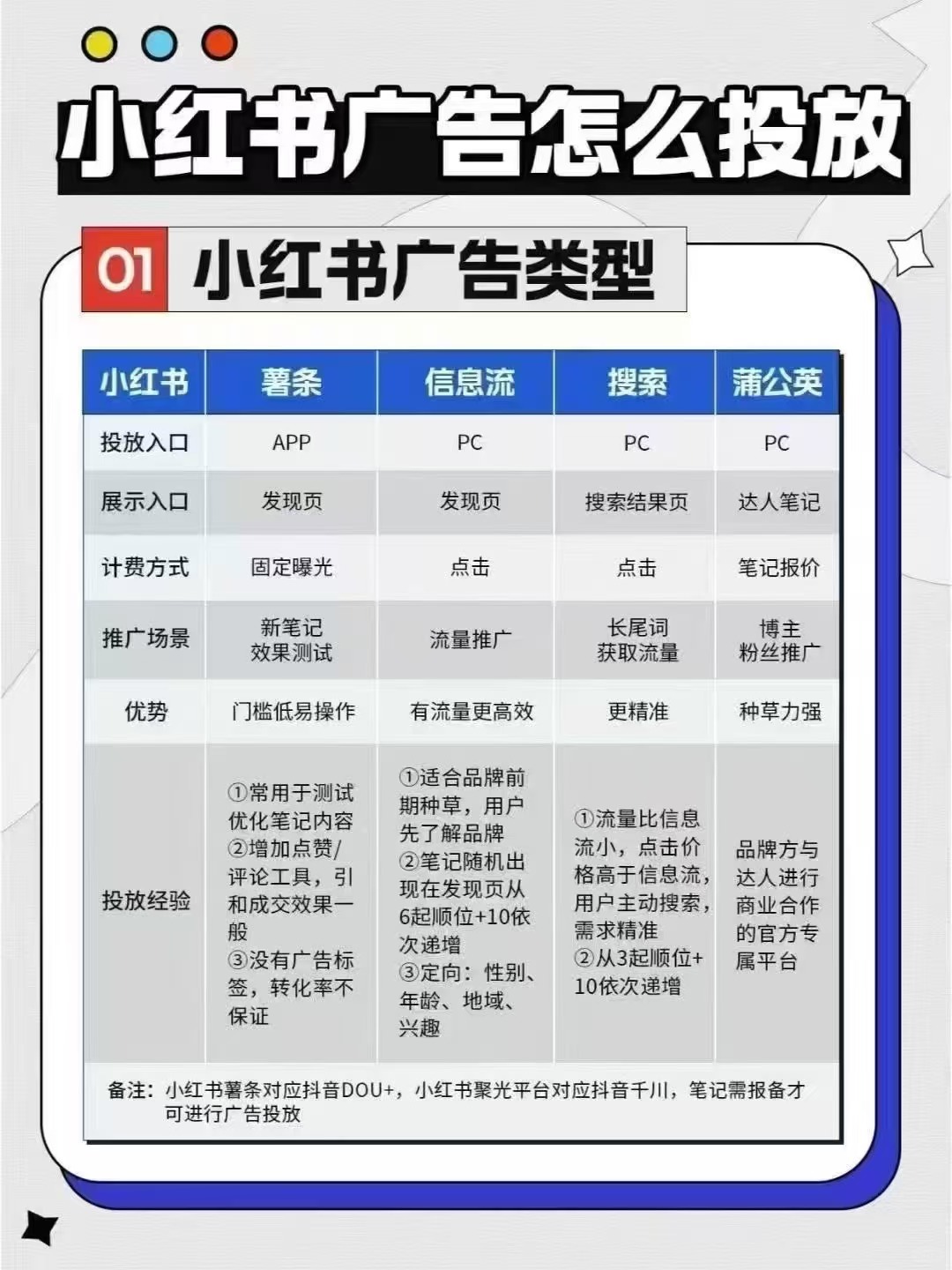 小红书广告怎么投放

01 小红书广告类型

| 小红书 | 薯条 | 信息流 | 搜索 | 蒲公英 |
|---|---|---|---|---|
| 投放入口 | APP | PC | PC | PC |
| 展示入口 | 发现页 | 发现页 | 搜索结果页 | 达人笔记 |
| 计费方式 | 固定曝光 | 点击 | 点击 | 笔记报价 |
| 推广场景 | 新笔记 效果测试 | 流量推广 | 长尾词 获取流量 | 博主 粉丝推广 |
| 优势 | 门槛低易操作 | 有流量更高效 | 更精准 | 种草力强 |
| 投放经验 | ①常用于测试优化笔记内容 ②增加点赞/评论工具，引和成交效果一般 ③没有广告标签，转化率不保证 | ①适合品牌前期种草，用户先了解品牌 ②笔记随机出现在发现页从6起顺位+10依次递增 ③定向：性别、年龄、地域、兴趣 | ①流量比信息流小，点击价格高于信息流，用户主动搜索，需求精准 ②从3起顺位+10依次递增 | 品牌方与达人进行商业合作的官方专属平台 |

备注：小红书薯条对应抖音DOU+，小红书聚光平台对应抖音千川，笔记需报备才可进行广告投放